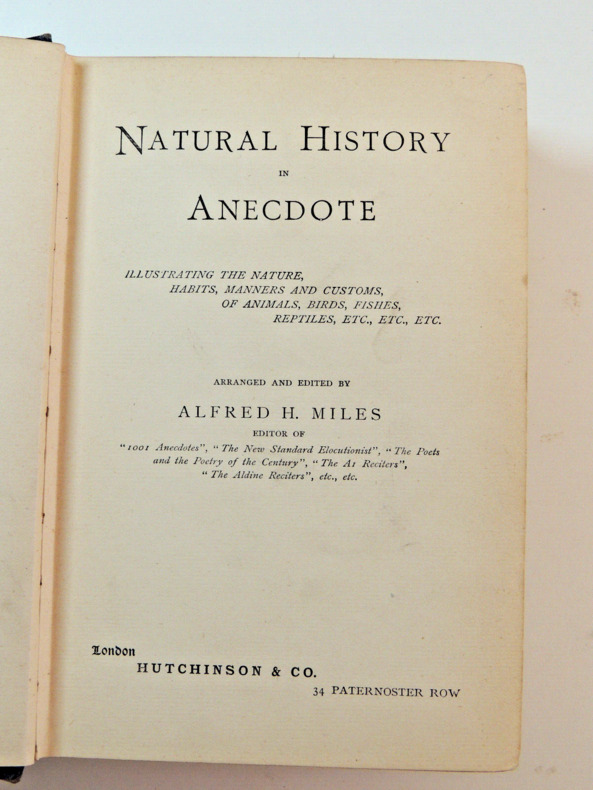 NATURAL HISTORY

IN

ANECDOTE

ILLUSTRATING THE NATURE, HABITS, MANNERS AND CUSTOMS, OF ANIMALS, BIRDS, FISHES, REPTILES, ETC., ETC., ETC.

ARRANGED AND EDITED BY

ALFRED H. MILES

EDITOR OF

"1001 Anecdotes", "The New Standard Elocutionist", "The Poets and the Poetry of the Century", "The A1 Reciters", "The Aldine Reciters", etc., etc.

London

HUTCHINSON & CO.

34 PATERNOSTER ROW